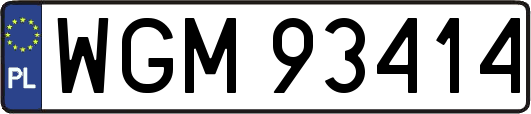 PL
WGM 93414